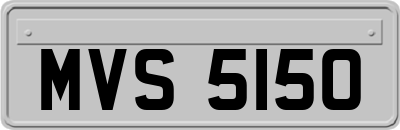 MVS 5150